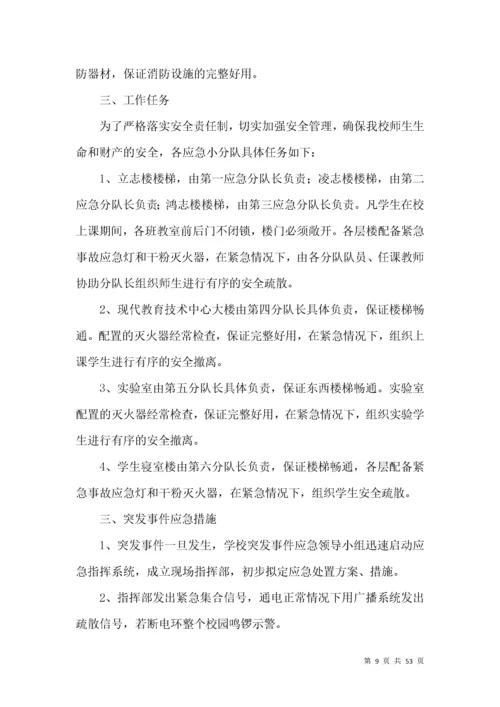 防器材，保证消防设施的完整好用。

三、工作任务

为了严格落实安全责任制，切实加强安全管理，确保我校师生生命和财产的安全，各应急小分队具体任务如下：

1、立志楼楼梯，由第一应急分队长负责；凌志楼楼梯，由第二应急分队长负责；鸿志楼楼梯，由第三应急分队长负责。凡学生在校上课期间，各班教室前后门不闭锁，楼门必须敞开。各层楼配备紧急事故应急灯和干粉灭火器，在紧急情况下，由各分队队员、任课教师协助分队长组织师生进行有序的安全疏散。

2、现代教育技术中心大楼由第四分队长具体负责，保证楼梯畅通。配置的灭火器经常检查，保证完整好用，在紧急情况下，组织上课学生进行有序的安全撤离。

3、实验室由第五分队长具体负责，保证东西楼梯畅通。实验室配置的灭火器经常检查，保证完整好用，在紧急情况下，组织实验学生进行有序的安全撤离。

4、学生寝室楼由第六分队长负责，保证楼梯畅通，各层配备紧急事故应急灯和干粉灭火器，在紧急情况下，组织学生安全疏散。

三、突发事件应急措施

1、突发事件一旦发生，学校突发事件应急领导小组迅速启动应急指挥系统，成立现场指挥部，初步拟定应急处置方案、措施。

2、指挥部发出紧急集合信号，通电正常情况下用广播系统发出疏散信号，若断电环整个校园鸣锣示警。

第 9 页 共 53 页